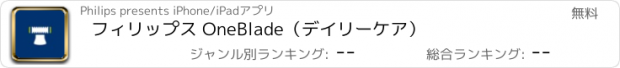 Philips presents iPhone/iPadアプリ

無料

フィリップス OneBlade（デイリーケア）

ジャンル別ランキング: --

総合ランキング: --